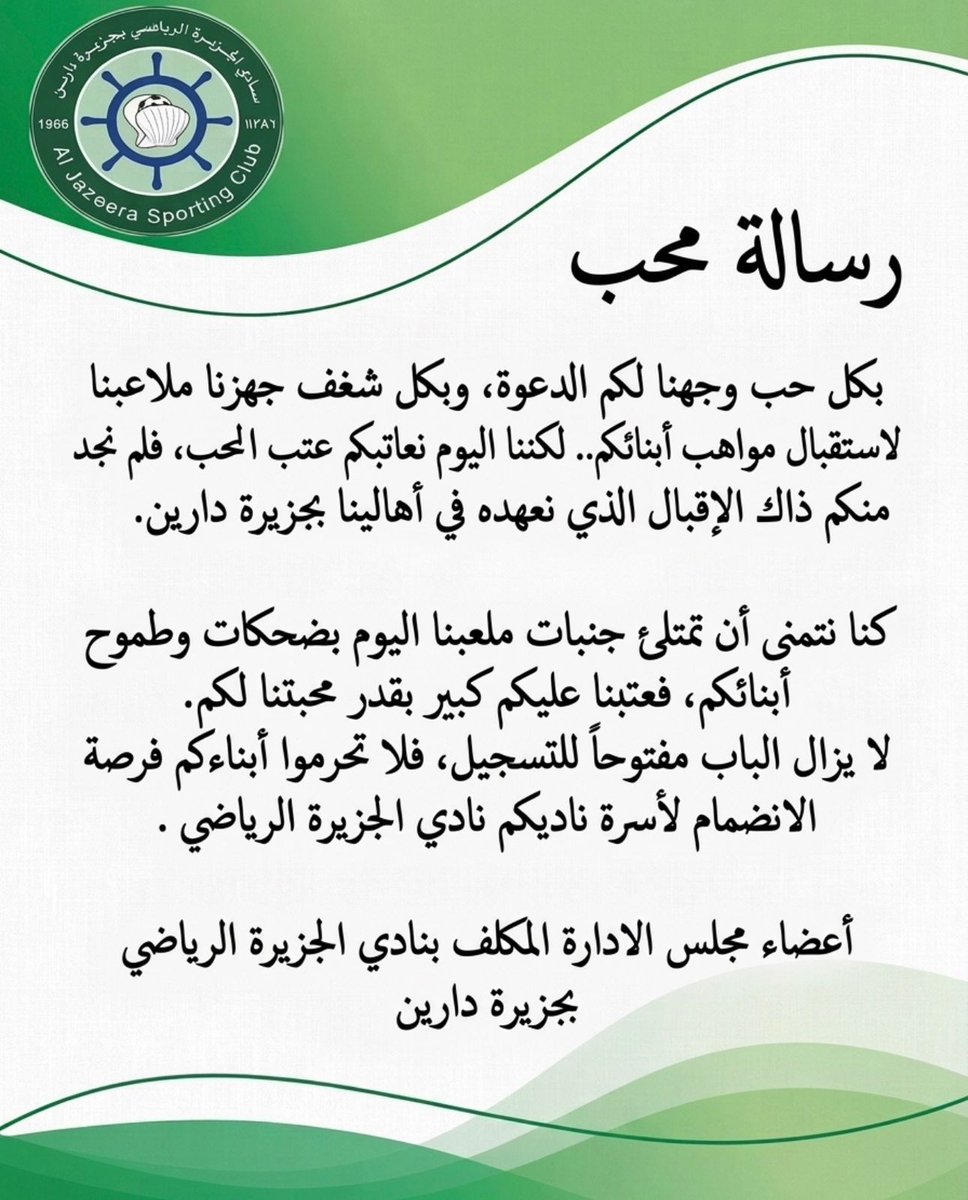 نادي الجزيرة الرياضي بجزيرة دارين
1966 ١٣٨٦
Al Jazeera Sporting Club

رسالة محب

بكل حب وجهنا لكم الدعوة، وبكل شغف جهزنا ملاعبنا لاستقبال مواهب أبنائكم.. لكننا اليوم نعاتبكم عتب المحب، فلم نجد منكم ذاك الإقبال الذي نعهده في أهالينا بجزيرة دارين.

كنا نتمنى أن تمتلئ جنبات ملعبنا اليوم بضحكات وطموح أبنائكم، فعتبنا عليكم كبير بقدر محبتنا لكم.
لا يزال الباب مفتوحاً للتسجيل، فلا تحرموا أبناءكم فرصة الانضمام لأسرة ناديكم نادي الجزيرة الرياضي .

أعضاء مجلس الادارة المكلف بنادي الجزيرة الرياضي بجزيرة دارين